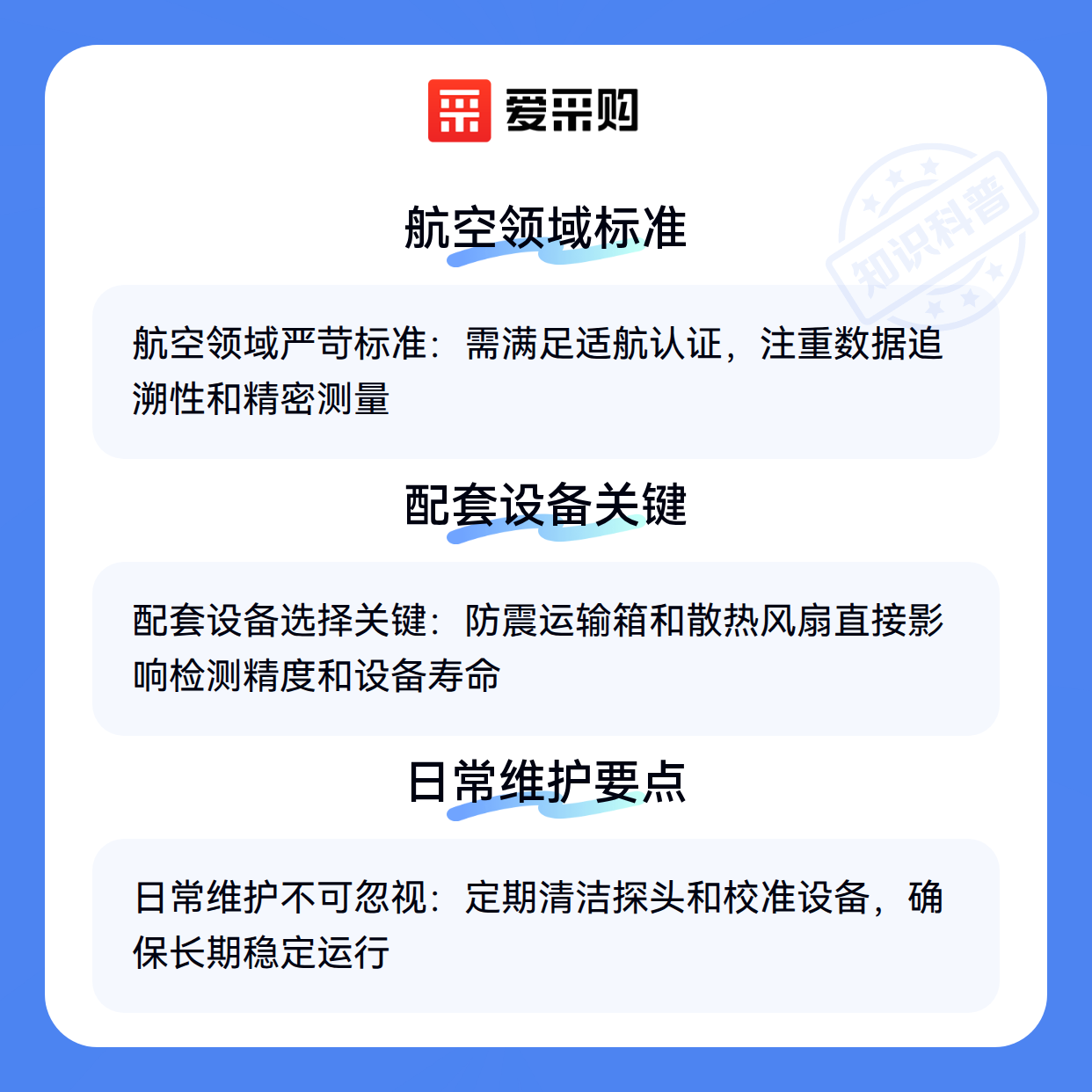 爱采购

知识科普

航空领域标准

航空领域严苛标准：需满足适航认证，注重数据追溯性和精密测量

配套设备关键

配套设备选择关键：防震运输箱和散热风扇直接影响检测精度和设备寿命

日常维护要点

日常维护不可忽视：定期清洁探头和校准设备，确保长期稳定运行